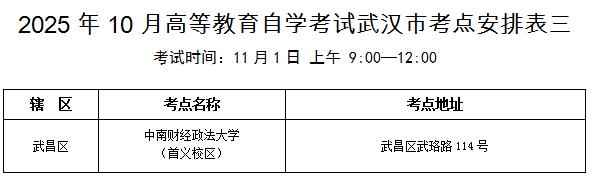 2025 年 10 月高等教育自学考试武汉市考点安排表三

考试时间：11 月 1 日 上午 9:00—12:00

| 辖 区 | 考点名称 | 考点地址 |
|---|---|---|
| 武昌区 | 中南财经政法大学（首义校区） | 武昌区武珞路 114 号 |